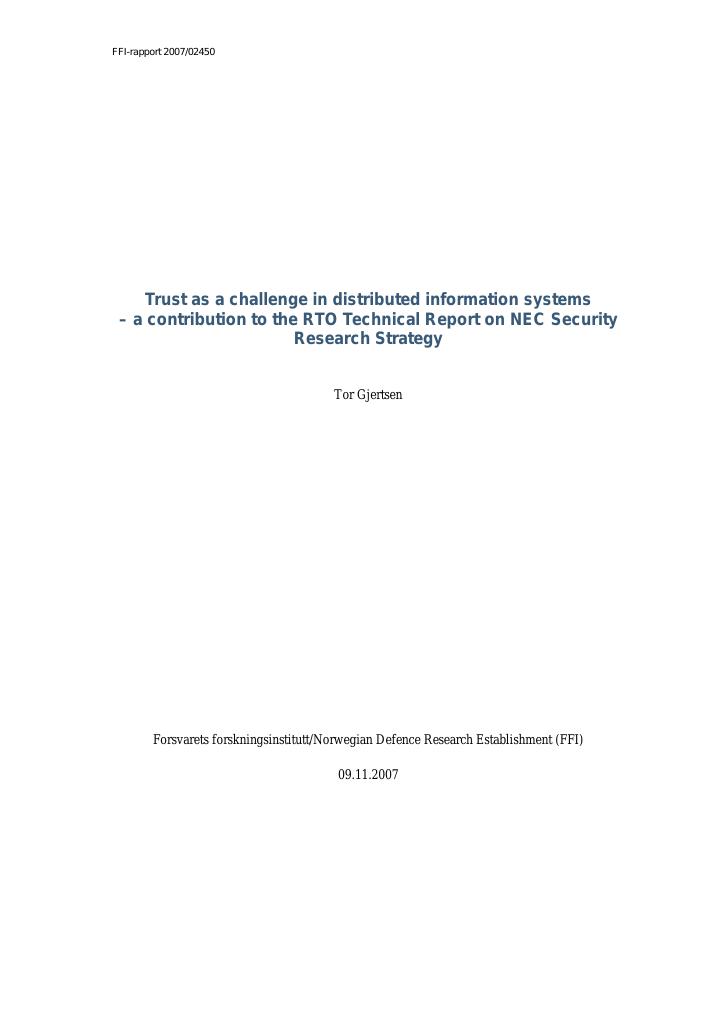 FFI-rapport 2007/02450

Trust as a challenge in distributed information systems – a contribution to the RTO Technical Report on NEC Security Research Strategy

Tor Gjertsen

Forsvarets forskningsinstitutt/Norwegian Defence Research Establishment (FFI)

09.11.2007